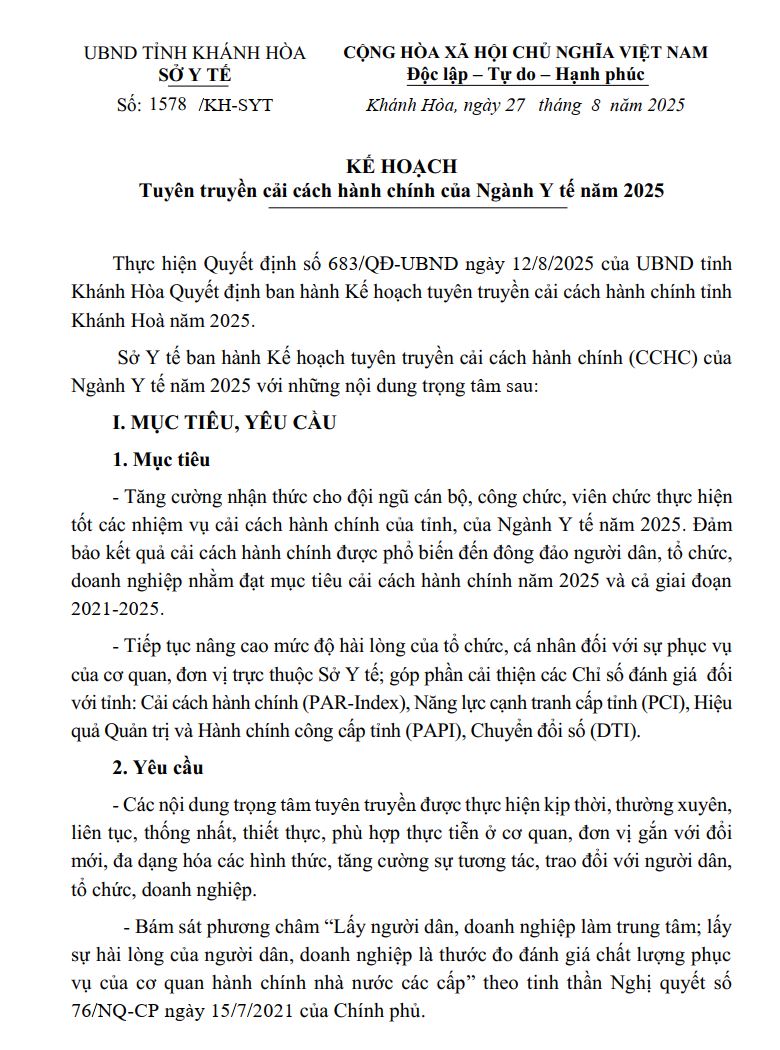 UBND TỈNH KHÁNH HÒA
SỞ Y TẾ

Số: 1578 /KH-SYT

CỘNG HÒA XÃ HỘI CHỦ NGHĨA VIỆT NAM
Độc lập – Tự do – Hạnh phúc

Khánh Hòa, ngày 27 tháng 8 năm 2025

KẾ HOẠCH
Tuyên truyền cải cách hành chính của Ngành Y tế năm 2025

Thực hiện Quyết định số 683/QĐ-UBND ngày 12/8/2025 của UBND tỉnh Khánh Hòa Quyết định ban hành Kế hoạch tuyên truyền cải cách hành chính tỉnh Khánh Hoà năm 2025.

Sở Y tế ban hành Kế hoạch tuyên truyền cải cách hành chính (CCHC) của Ngành Y tế năm 2025 với những nội dung trọng tâm sau:

I. MỤC TIÊU, YÊU CẦU

1. Mục tiêu

- Tăng cường nhận thức cho đội ngũ cán bộ, công chức, viên chức thực hiện tốt các nhiệm vụ cải cách hành chính của tỉnh, của Ngành Y tế năm 2025. Đảm bảo kết quả cải cách hành chính được phổ biến đến đông đảo người dân, tổ chức, doanh nghiệp nhằm đạt mục tiêu cải cách hành chính năm 2025 và cả giai đoạn 2021-2025.

- Tiếp tục nâng cao mức độ hài lòng của tổ chức, cá nhân đối với sự phục vụ của cơ quan, đơn vị trực thuộc Sở Y tế; góp phần cải thiện các Chỉ số đánh giá đối với tỉnh: Cải cách hành chính (PAR-Index), Năng lực cạnh tranh cấp tỉnh (PCI), Hiệu quả Quản trị và Hành chính công cấp tỉnh (PAPI), Chuyển đổi số (DTI).

2. Yêu cầu

- Các nội dung trọng tâm tuyên truyền được thực hiện kịp thời, thường xuyên, liên tục, thống nhất, thiết thực, phù hợp thực tiễn ở cơ quan, đơn vị gắn với đổi mới, đa dạng hóa các hình thức, tăng cường sự tương tác, trao đổi với người dân, tổ chức, doanh nghiệp.

- Bám sát phương châm “Lấy người dân, doanh nghiệp làm trung tâm; lấy sự hài lòng của người dân, doanh nghiệp là thước đo đánh giá chất lượng phục vụ của cơ quan hành chính nhà nước các cấp” theo tinh thần Nghị quyết số 76/NQ-CP ngày 15/7/2021 của Chính phủ.